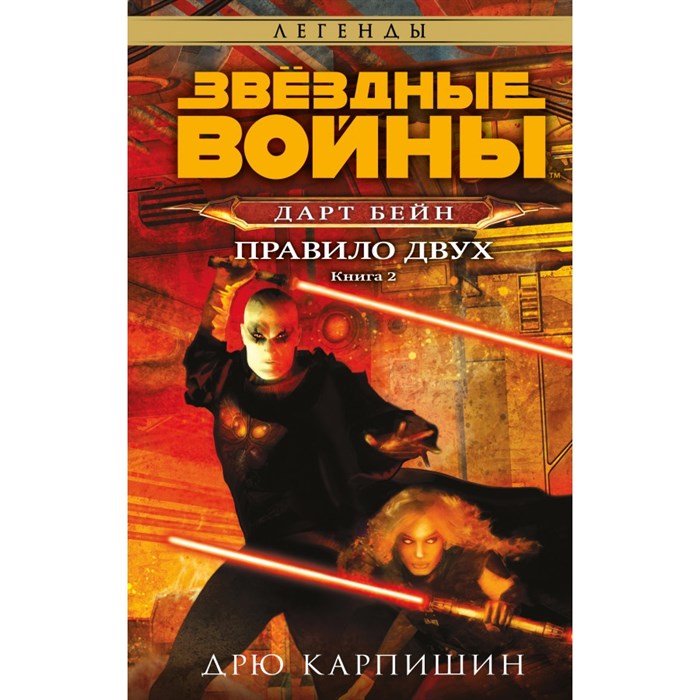 ЛЕГЕНДЫ

ЗВЁЗДНЫЕ ВОЙНЫ™

ДАРТ БЕЙН

ПРАВИЛО ДВУХ

Книга 2

ДРЮ КАРПИШИН